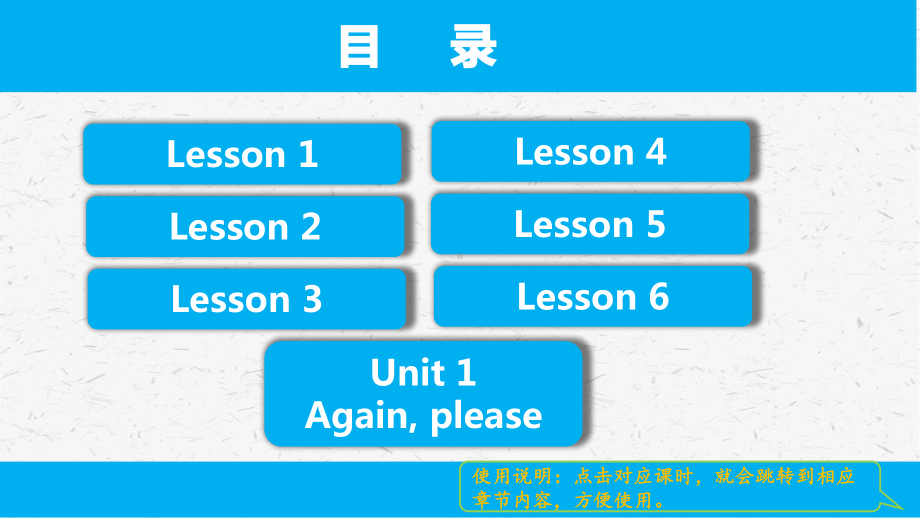 目　录

Lesson 1

Lesson 2

Lesson 3

Lesson 4

Lesson 5

Lesson 6

Unit 1
Again, please

使用说明：点击对应课时，就会跳转到相应章节内容，方便使用。